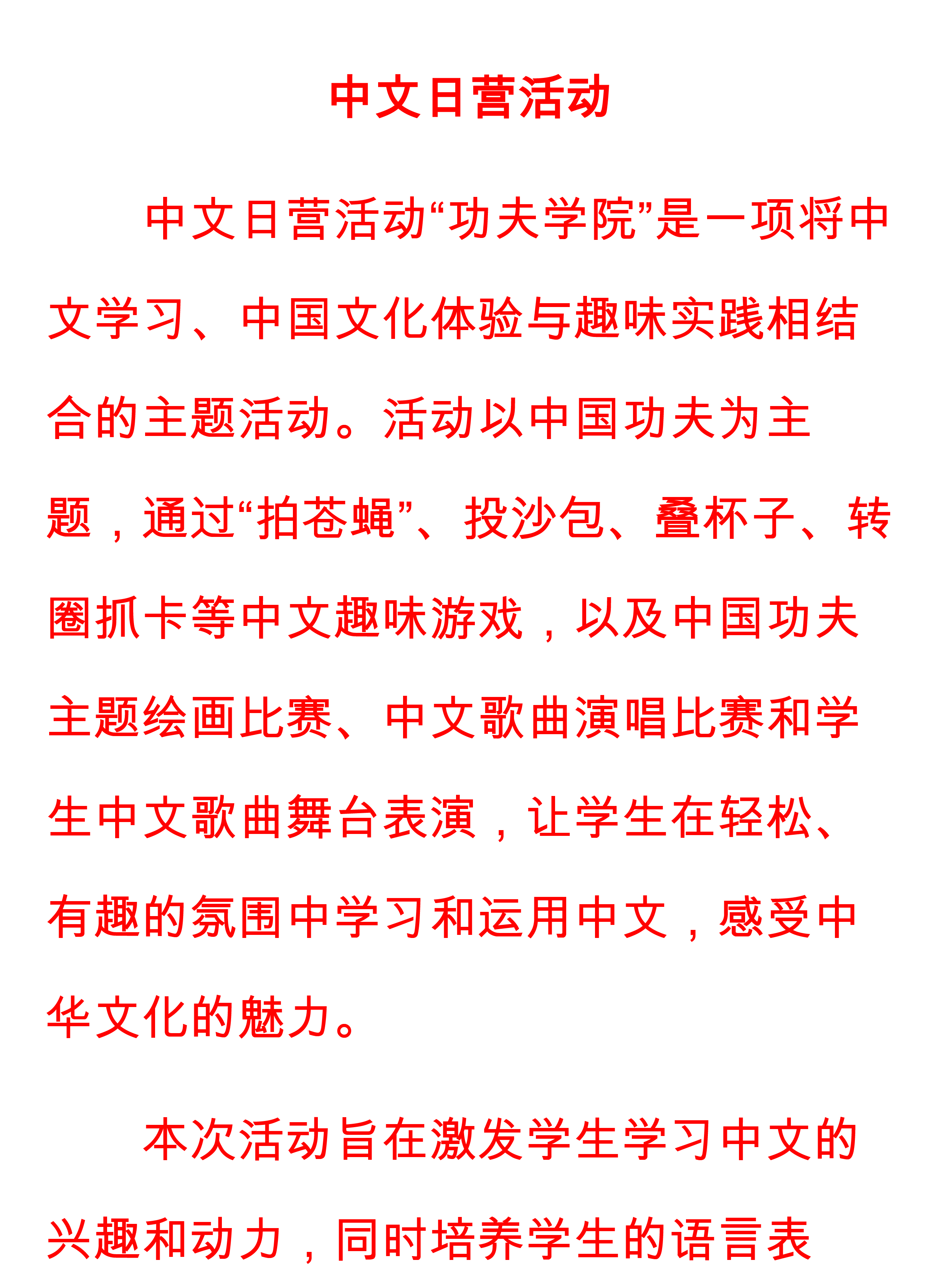 中文日营活动

中文日营活动“功夫学院”是一项将中文学习、中国文化体验与趣味实践相结合的主题活动。活动以中国功夫为主题，通过“拍苍蝇”、投沙包、叠杯子、转圈抓卡等中文趣味游戏，以及中国功夫主题绘画比赛、中文歌曲演唱比赛和学生中文歌曲舞台表演，让学生在轻松、有趣的氛围中学习和运用中文，感受中华文化的魅力。

本次活动旨在激发学生学习中文的兴趣和动力，同时培养学生的语言表